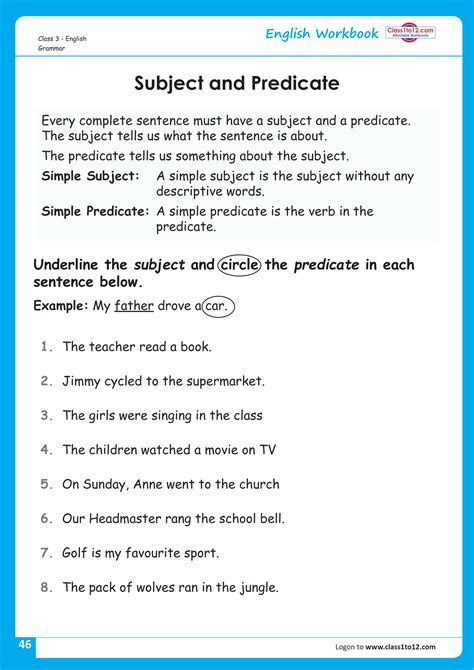 Class 3 - English
Grammar

English Workbook Class1to12.com Affordable Workbooks

Subject and Predicate

Every complete sentence must have a subject and a predicate. The subject tells us what the sentence is about.

The predicate tells us something about the subject.

Simple Subject: A simple subject is the subject without any descriptive words.

Simple Predicate: A simple predicate is the verb in the predicate.

Underline the subject and circle the predicate in each sentence below.

Example: My father drove a car.

1. The teacher read a book.

2. Jimmy cycled to the supermarket.

3. The girls were singing in the class

4. The children watched a movie on TV

5. On Sunday, Anne went to the church

6. Our Headmaster rang the school bell.

7. Golf is my favourite sport.

8. The pack of wolves ran in the jungle.

46

Logon to www.class1to12.com